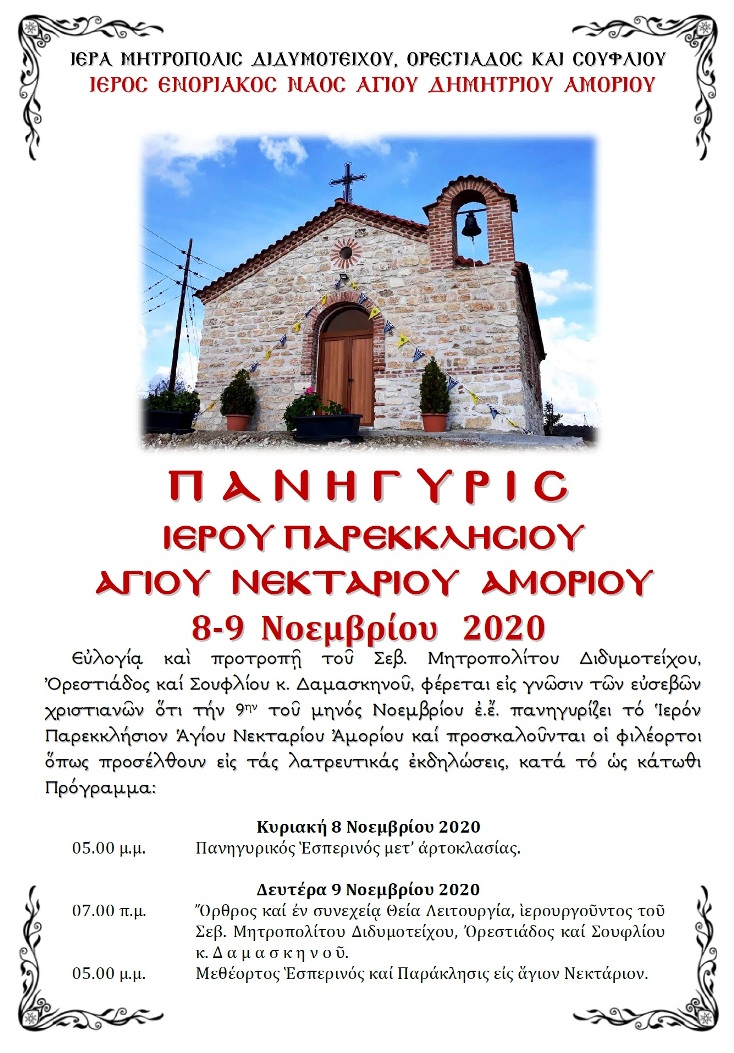 ΙΕΡΑ ΜΗΤΡΟΠΟΛΙΣ ΔΙΔΥΜΟΤΕΙΧΟΥ, ΟΡΕΣΤΙΑΔΟΣ ΚΑΙ ΣΟΥΦΛΙΟΥ
ΙΕΡΟΣ ΕΝΟΡΙΑΚΟΣ ΝΑΟΣ ΑΓΙΟΥ ΔΗΜΗΤΡΙΟΥ ΑΜΟΡΙΟΥ

ΠΑΝΗΓΥΡΙΣ
ΙΕΡΟΥ ΠΑΡΕΚΚΛΗΣΙΟΥ
ΑΓΙΟΥ ΝΕΚΤΑΡΙΟΥ ΑΜΟΡΙΟΥ
8-9 Νοεμβρίου 2020

Εὐλογίᾳ καὶ προτροπῇ τοῦ Σεβ. Μητροπολίτου Διδυμοτείχου, Ὀρεστιάδος καί Σουφλίου κ. Δαμασκηνοῦ, φέρεται εἰς γνῶσιν τῶν εὐσεβῶν χριστιανῶν ὅτι τήν 9ην τοῦ μηνός Νοεμβρίου ἐ.ἔ. πανηγυρίζει τό Ἱερόν Παρεκκλήσιον Ἁγίου Νεκταρίου Ἀμορίου καί προσκαλοῦνται οἱ φιλέορτοι ὅπως προσέλθουν εἰς τάς λατρευτικάς ἐκδηλώσεις, κατά τό ὡς κάτωθι Πρόγραμμα:

Κυριακή 8 Νοεμβρίου 2020
05.00 μ.μ. Πανηγυρικός Ἑσπερινός μετ' ἀρτοκλασίας.

Δευτέρα 9 Νοεμβρίου 2020
07.00 π.μ. Ὄρθρος καί ἐν συνεχείᾳ Θεία Λειτουργία, ἱερουργοῦντος τοῦ Σεβ. Μητροπολίτου Διδυμοτείχου, Ὀρεστιάδος καί Σουφλίου κ. Δαμασκηνοῦ.
05.00 μ.μ. Μεθέορτος Ἑσπερινός καί Παράκλησις εἰς ἅγιον Νεκτάριον.